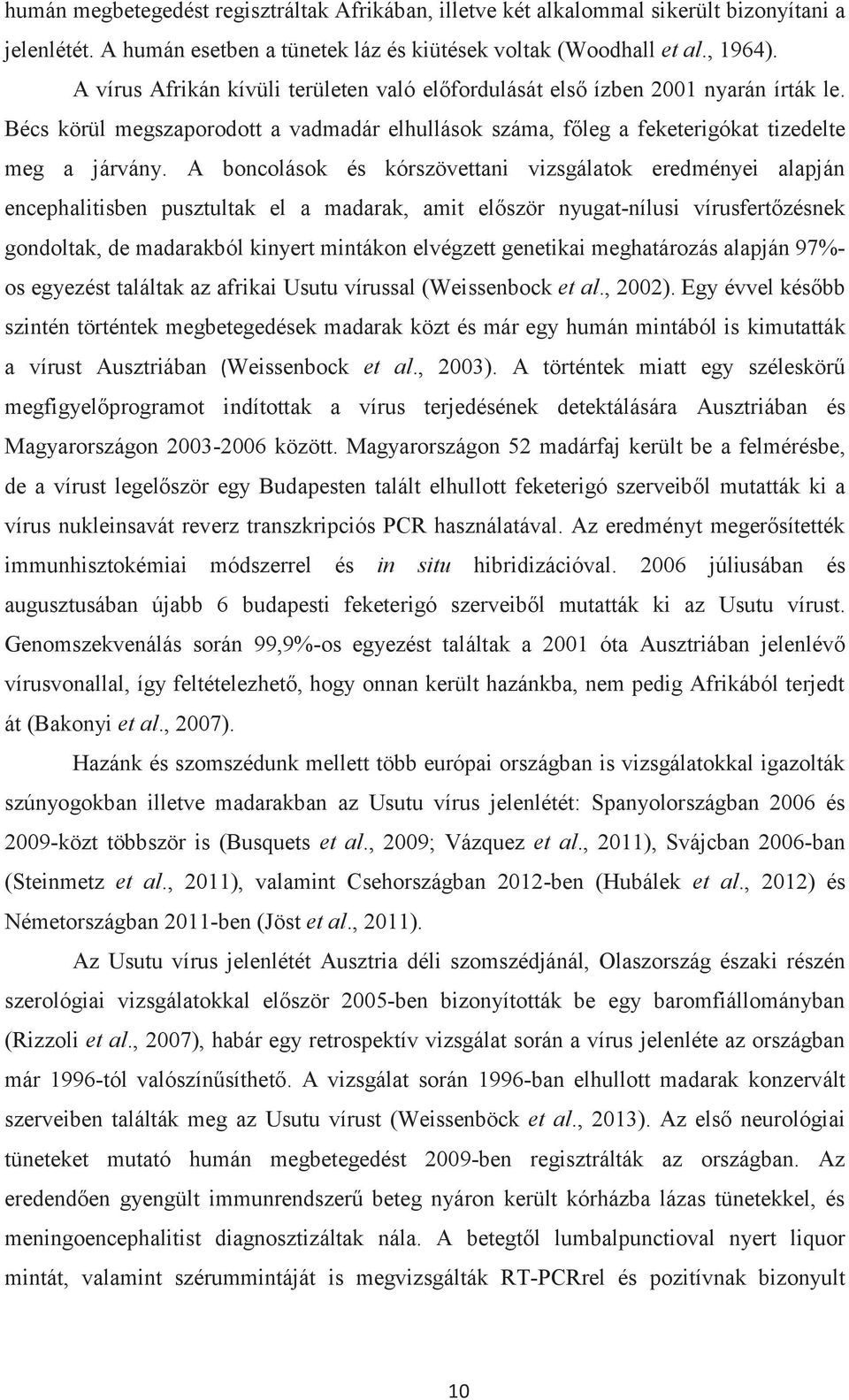 humán megbetegedést regisztráltak Afrikában, illetve két alkalommal sikerült bizonyítani a jelenlétét. A humán esetben a tünetek láz és kiütések voltak (Woodhall et al., 1964).

A vírus Afrikán kívüli területen való előfordulását első ízben 2001 nyarán írták le. Bécs körül megszaporodott a vadmadár elhullások száma, főleg a feketerigókat tizedelte meg a járvány. A boncolások és kórszövettani vizsgálatok eredményei alapján encephalitisben pusztultak el a madarak, amit először nyugat-nílusi vírusfertőzésnek gondoltak, de madarakból kinyert mintákon elvégzett genetikai meghatározás alapján 97%-os egyezést találtak az afrikai Usutu vírussal (Weissenbock et al., 2002). Egy évvel később szintén történtek megbetegedések madarak közt és már egy humán mintából is kimutatták a vírust Ausztriában (Weissenbock et al., 2003). A történtek miatt egy széleskörű megfigyelőprogramot indítottak a vírus terjedésének detektálására Ausztriában és Magyarországon 2003-2006 között. Magyarországon 52 madárfaj került be a felmérésbe, de a vírust legelőször egy Budapesten talált elhullott feketerigó szerveiből mutatták ki a vírus nukleinsavát reverz transzkripciós PCR használatával. Az eredményt megerősítették immunhisztokémiai módszerrel és in situ hibridizációval. 2006 júliusában és augusztusában újabb 6 budapesti feketerigó szerveiből mutatták ki az Usutu vírust. Genomszekvenálás során 99,9%-os egyezést találtak a 2001 óta Ausztriában jelenlévő vírusvonallal, így feltételezhető, hogy onnan került hazánkba, nem pedig Afrikából terjedt át (Bakonyi et al., 2007).

Hazánk és szomszédunk mellett több európai országban is vizsgálatokkal igazolták szúnyogokban illetve madarakban az Usutu vírus jelenlétét: Spanyolországban 2006 és 2009-közt többször is (Busquets et al., 2009; Vázquez et al., 2011), Svájcban 2006-ban (Steinmetz et al., 2011), valamint Csehországban 2012-ben (Hubálek et al., 2012) és Németországban 2011-ben (Jöst et al., 2011).

Az Usutu vírus jelenlétét Ausztria déli szomszédjánál, Olaszország északi részén szerológiai vizsgálatokkal először 2005-ben bizonyították be egy baromfiállományban (Rizzoli et al., 2007), habár egy retrospektív vizsgálat során a vírus jelenléte az országban már 1996-tól valószínűsíthető. A vizsgálat során 1996-ban elhullott madarak konzervált szerveiben találták meg az Usutu vírust (Weissenböck et al., 2013). Az első neurológiai tüneteket mutató humán megbetegedést 2009-ben regisztrálták az országban. Az eredendően gyengült immunrendszerű beteg nyáron került kórházba lázas tünetekkel, és meningoencephalitist diagnosztizáltak nála. A betegtől lumbalpunctioval nyert liquor mintát, valamint szérummintáját is megvizsgálták RT-PCRrel és pozitívnak bizonyult

10